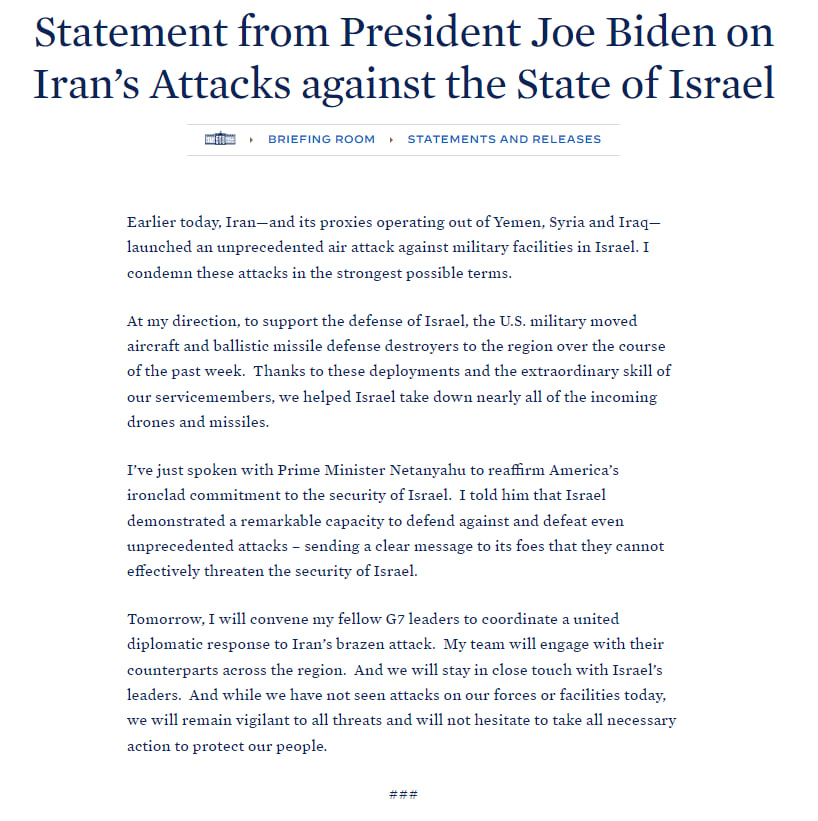 Statement from President Joe Biden on Iran's Attacks against the State of Israel

BRIEFING ROOM › STATEMENTS AND RELEASES

Earlier today, Iran—and its proxies operating out of Yemen, Syria and Iraq—launched an unprecedented air attack against military facilities in Israel. I condemn these attacks in the strongest possible terms.

At my direction, to support the defense of Israel, the U.S. military moved aircraft and ballistic missile defense destroyers to the region over the course of the past week. Thanks to these deployments and the extraordinary skill of our servicemembers, we helped Israel take down nearly all of the incoming drones and missiles.

I've just spoken with Prime Minister Netanyahu to reaffirm America's ironclad commitment to the security of Israel. I told him that Israel demonstrated a remarkable capacity to defend against and defeat even unprecedented attacks – sending a clear message to its foes that they cannot effectively threaten the security of Israel.

Tomorrow, I will convene my fellow G7 leaders to coordinate a united diplomatic response to Iran's brazen attack. My team will engage with their counterparts across the region. And we will stay in close touch with Israel's leaders. And while we have not seen attacks on our forces or facilities today, we will remain vigilant to all threats and will not hesitate to take all necessary action to protect our people.

###